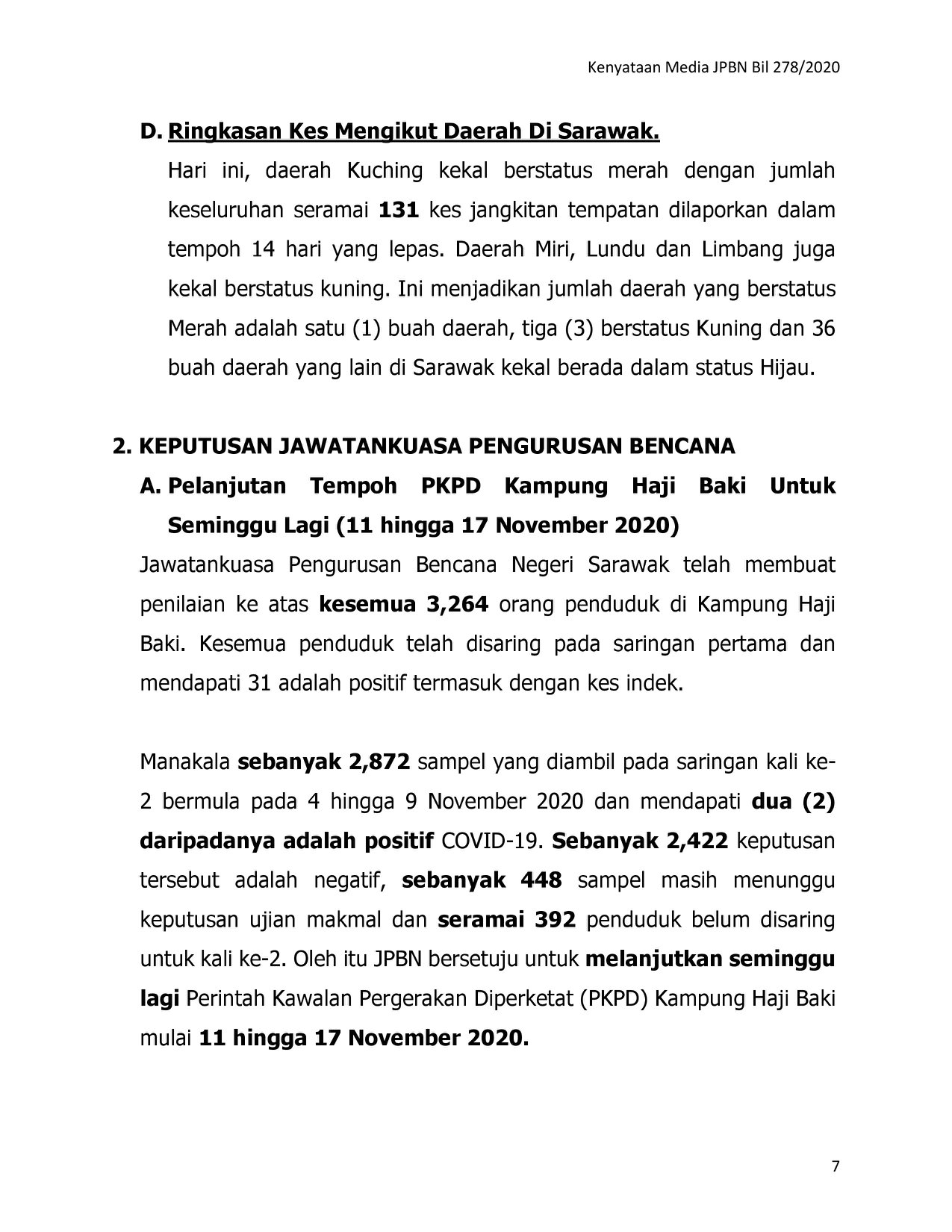 Kenyataan Media JPBN Bil 278/2020

D. Ringkasan Kes Mengikut Daerah Di Sarawak.

Hari ini, daerah Kuching kekal berstatus merah dengan jumlah keseluruhan seramai 131 kes jangkitan tempatan dilaporkan dalam tempoh 14 hari yang lepas. Daerah Miri, Lundu dan Limbang juga kekal berstatus kuning. Ini menjadikan jumlah daerah yang berstatus Merah adalah satu (1) buah daerah, tiga (3) berstatus Kuning dan 36 buah daerah yang lain di Sarawak kekal berada dalam status Hijau.

2. KEPUTUSAN JAWATANKUASA PENGURUSAN BENCANA

A. Pelanjutan Tempoh PKPD Kampung Haji Baki Untuk Seminggu Lagi (11 hingga 17 November 2020)

Jawatankuasa Pengurusan Bencana Negeri Sarawak telah membuat penilaian ke atas kesemua 3,264 orang penduduk di Kampung Haji Baki. Kesemua penduduk telah disaring pada saringan pertama dan mendapati 31 adalah positif termasuk dengan kes indek.

Manakala sebanyak 2,872 sampel yang diambil pada saringan kali ke-2 bermula pada 4 hingga 9 November 2020 dan mendapati dua (2) daripadanya adalah positif COVID-19. Sebanyak 2,422 keputusan tersebut adalah negatif, sebanyak 448 sampel masih menunggu keputusan ujian makmal dan seramai 392 penduduk belum disaring untuk kali ke-2. Oleh itu JPBN bersetuju untuk melanjutkan seminggu lagi Perintah Kawalan Pergerakan Diperketat (PKPD) Kampung Haji Baki mulai 11 hingga 17 November 2020.

7